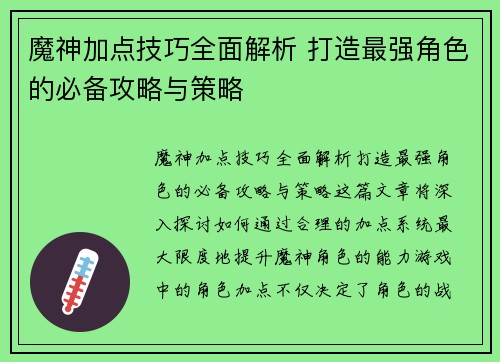 魔神加点技巧全面解析 打造最强角色的必备攻略与策略

魔神加点技巧全面解析打造最强角色的必备攻略与策略这篇文章将深入探讨如何通过合理的加点系统最大限度地提升魔神角色的能力游戏中的角色加点不仅决定了角色的战